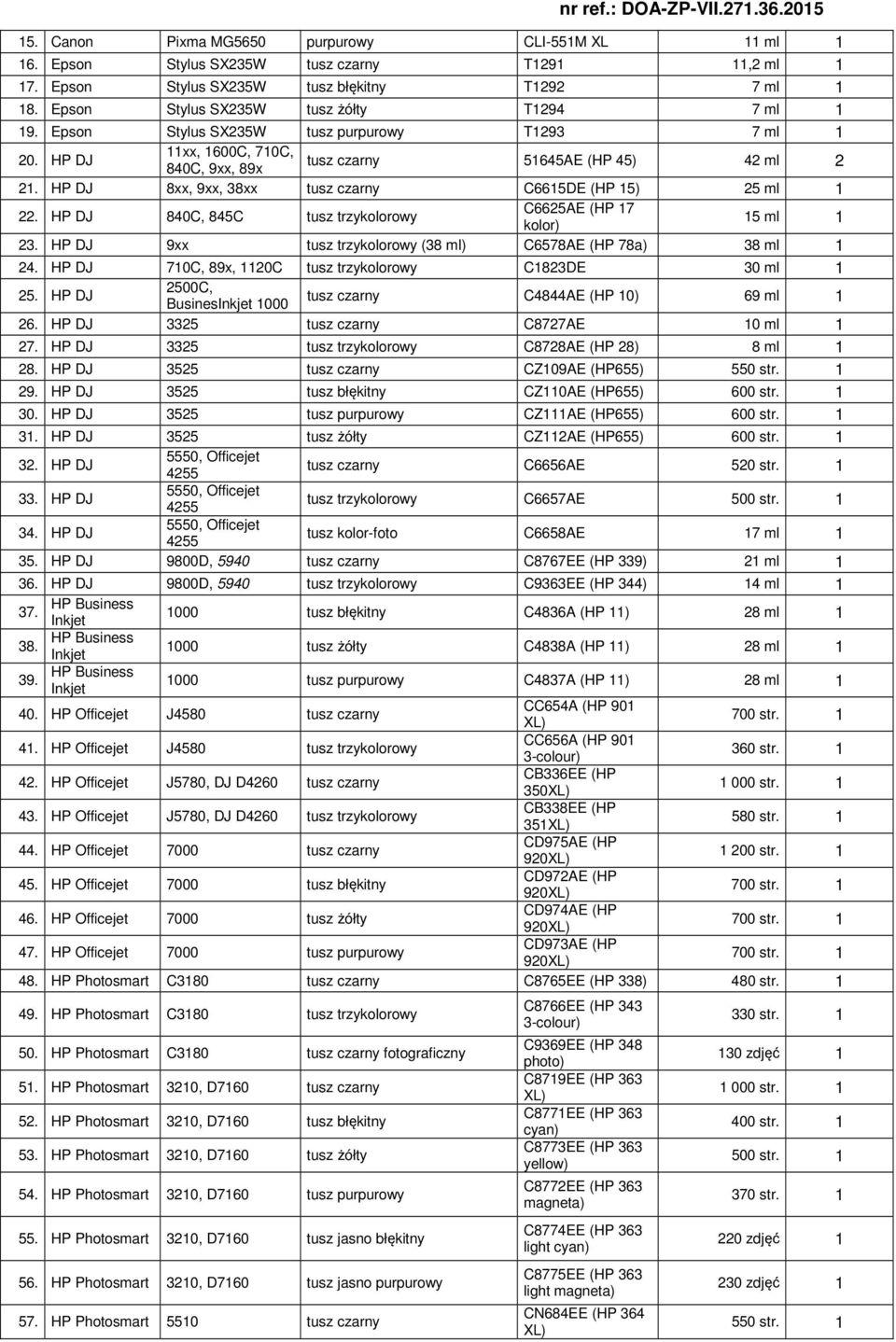 nr ref.: DOA-ZP-VII.271.36.2015

| | | | | | | |
|---|---|---|---|---|---|---|
| 15. | Canon | Pixma MG5650 | purpurowy | CLI-551M XL | 11 ml | 1 |
| 16. | Epson | Stylus SX235W | tusz czarny | T1291 | 11,2 ml | 1 |
| 17. | Epson | Stylus SX235W | tusz błękitny | T1292 | 7 ml | 1 |
| 18. | Epson | Stylus SX235W | tusz żółty | T1294 | 7 ml | 1 |
| 19. | Epson | Stylus SX235W | tusz purpurowy | T1293 | 7 ml | 1 |
| 20. | HP DJ | 11xx, 1600C, 710C, 840C, 9xx, 89x | tusz czarny | 51645AE (HP 45) | 42 ml | 2 |
| 21. | HP DJ | 8xx, 9xx, 38xx | tusz czarny | C6615DE (HP 15) | 25 ml | 1 |
| 22. | HP DJ | 840C, 845C | tusz trzykolorowy | C6625AE (HP 17 kolor) | 15 ml | 1 |
| 23. | HP DJ | 9xx | tusz trzykolorowy (38 ml) | C6578AE (HP 78a) | 38 ml | 1 |
| 24. | HP DJ | 710C, 89x, 1120C | tusz trzykolorowy | C1823DE | 30 ml | 1 |
| 25. | HP DJ | 2500C, BusinesInkjet 1000 | tusz czarny | C4844AE (HP 10) | 69 ml | 1 |
| 26. | HP DJ | 3325 | tusz czarny | C8727AE | 10 ml | 1 |
| 27. | HP DJ | 3325 | tusz trzykolorowy | C8728AE (HP 28) | 8 ml | 1 |
| 28. | HP DJ | 3525 | tusz czarny | CZ109AE (HP655) | 550 str. | 1 |
| 29. | HP DJ | 3525 | tusz błękitny | CZ110AE (HP655) | 600 str. | 1 |
| 30. | HP DJ | 3525 | tusz purpurowy | CZ111AE (HP655) | 600 str. | 1 |
| 31. | HP DJ | 3525 | tusz żółty | CZ112AE (HP655) | 600 str. | 1 |
| 32. | HP DJ | 5550, Officejet 4255 | tusz czarny | C6656AE | 520 str. | 1 |
| 33. | HP DJ | 5550, Officejet 4255 | tusz trzykolorowy | C6657AE | 500 str. | 1 |
| 34. | HP DJ | 5550, Officejet 4255 | tusz kolor-foto | C6658AE | 17 ml | 1 |
| 35. | HP DJ | 9800D, 5940 | tusz czarny | C8767EE (HP 339) | 21 ml | 1 |
| 36. | HP DJ | 9800D, 5940 | tusz trzykolorowy | C9363EE (HP 344) | 14 ml | 1 |
| 37. | HP Business Inkjet | 1000 | tusz błękitny | C4836A (HP 11) | 28 ml | 1 |
| 38. | HP Business Inkjet | 1000 | tusz żółty | C4838A (HP 11) | 28 ml | 1 |
| 39. | HP Business Inkjet | 1000 | tusz purpurowy | C4837A (HP 11) | 28 ml | 1 |
| 40. | HP Officejet | J4580 | tusz czarny | CC654A (HP 901 XL) | 700 str. | 1 |
| 41. | HP Officejet | J4580 | tusz trzykolorowy | CC656A (HP 901 3-colour) | 360 str. | 1 |
| 42. | HP Officejet | J5780, DJ D4260 | tusz czarny | CB336EE (HP 350XL) | 1 000 str. | 1 |
| 43. | HP Officejet | J5780, DJ D4260 | tusz trzykolorowy | CB338EE (HP 351XL) | 580 str. | 1 |
| 44. | HP Officejet | 7000 | tusz czarny | CD975AE (HP 920XL) | 1 200 str. | 1 |
| 45. | HP Officejet | 7000 | tusz błękitny | CD972AE (HP 920XL) | 700 str. | 1 |
| 46. | HP Officejet | 7000 | tusz żółty | CD974AE (HP 920XL) | 700 str. | 1 |
| 47. | HP Officejet | 7000 | tusz purpurowy | CD973AE (HP 920XL) | 700 str. | 1 |
| 48. | HP Photosmart | C3180 | tusz czarny | C8765EE (HP 338) | 480 str. | 1 |
| 49. | HP Photosmart | C3180 | tusz trzykolorowy | C8766EE (HP 343 3-colour) | 330 str. | 1 |
| 50. | HP Photosmart | C3180 | tusz czarny fotograficzny | C9369EE (HP 348 photo) | 130 zdjęć | 1 |
| 51. | HP Photosmart | 3210, D7160 | tusz czarny | C8719EE (HP 363 XL) | 1 000 str. | 1 |
| 52. | HP Photosmart | 3210, D7160 | tusz błękitny | C8771EE (HP 363 cyan) | 400 str. | 1 |
| 53. | HP Photosmart | 3210, D7160 | tusz żółty | C8773EE (HP 363 yellow) | 500 str. | 1 |
| 54. | HP Photosmart | 3210, D7160 | tusz purpurowy | C8772EE (HP 363 magneta) | 370 str. | 1 |
| 55. | HP Photosmart | 3210, D7160 | tusz jasno błękitny | C8774EE (HP 363 light cyan) | 220 zdjęć | 1 |
| 56. | HP Photosmart | 3210, D7160 | tusz jasno purpurowy | C8775EE (HP 363 light magneta) | 230 zdjęć | 1 |
| 57. | HP Photosmart | 5510 | tusz czarny | CN684EE (HP 364 XL) | 550 str. | 1 |